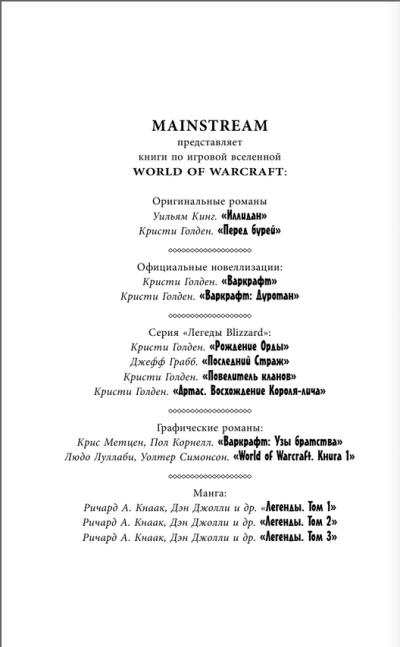 MAINSTREAM
представляет
книги по игровой вселенной
WORLD OF WARCRAFT:

Оригинальные романы
Уильям Кинг. «Иллидан»
Кристи Голден. «Перед бурей»

Официальные новеллизации:
Кристи Голден. «Варкрафт»
Кристи Голден. «Варкрафт: Дуротан»

Серия «Легеды Blizzard»:
Кристи Голден. «Рождение Орды»
Джефф Грабб. «Последний Страж»
Кристи Голден. «Повелитель кланов»
Кристи Голден. «Артас. Восхождение Короля-лича»

Графические романы:
Крис Метцен, Пол Корнелл. «Варкрафт: Узы братства»
Людо Луллаби, Уолтер Симонсон. «World of Warcraft. Книга 1»

Манга:
Ричард А. Кнаак, Дэн Джолли и др. «Легенды. Том 1»
Ричард А. Кнаак, Дэн Джолли и др. «Легенды. Том 2»
Ричард А. Кнаак, Дэн Джолли и др. «Легенды. Том 3»